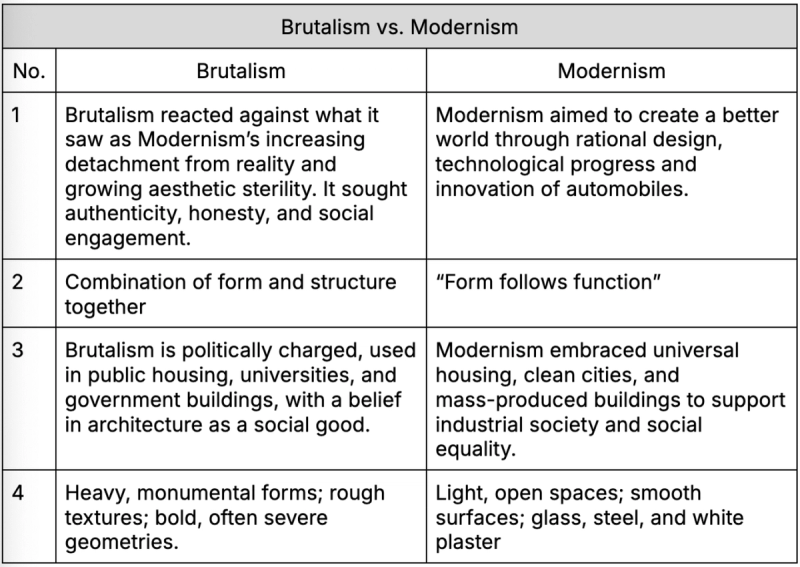 | Brutalism vs. Modernism | | |
|---|---|---|
| No. | Brutalism | Modernism |
| 1 | Brutalism reacted against what it saw as Modernism's increasing detachment from reality and growing aesthetic sterility. It sought authenticity, honesty, and social engagement. | Modernism aimed to create a better world through rational design, technological progress and innovation of automobiles. |
| 2 | Combination of form and structure together | "Form follows function" |
| 3 | Brutalism is politically charged, used in public housing, universities, and government buildings, with a belief in architecture as a social good. | Modernism embraced universal housing, clean cities, and mass-produced buildings to support industrial society and social equality. |
| 4 | Heavy, monumental forms; rough textures; bold, often severe geometries. | Light, open spaces; smooth surfaces; glass, steel, and white plaster |